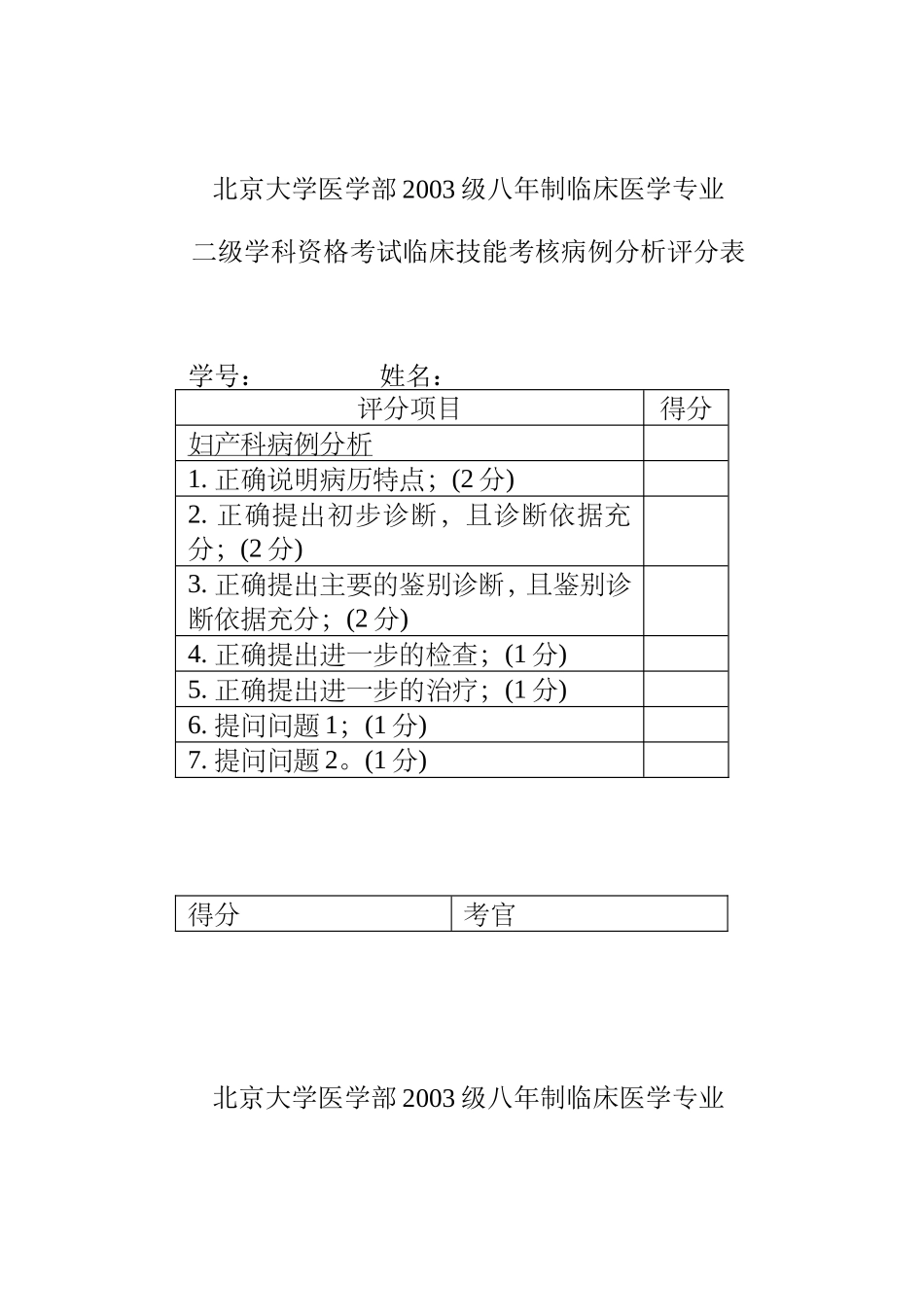 北京大学医学部 2003 级八年制临床医学专业

二级学科资格考试临床技能考核病例分析评分表

学号： 姓名：

| 评分项目 | 得分 |
|---|---|
| 妇产科病例分析 | |
| 1. 正确说明病历特点；(2 分) | |
| 2. 正确提出初步诊断，且诊断依据充分；(2 分) | |
| 3. 正确提出主要的鉴别诊断，且鉴别诊断依据充分；(2 分) | |
| 4. 正确提出进一步的检查；(1 分) | |
| 5. 正确提出进一步的治疗；(1 分) | |
| 6. 提问问题 1；(1 分) | |
| 7. 提问问题 2。(1 分) | |

| 得分 | 考官 |
|---|---|

北京大学医学部 2003 级八年制临床医学专业